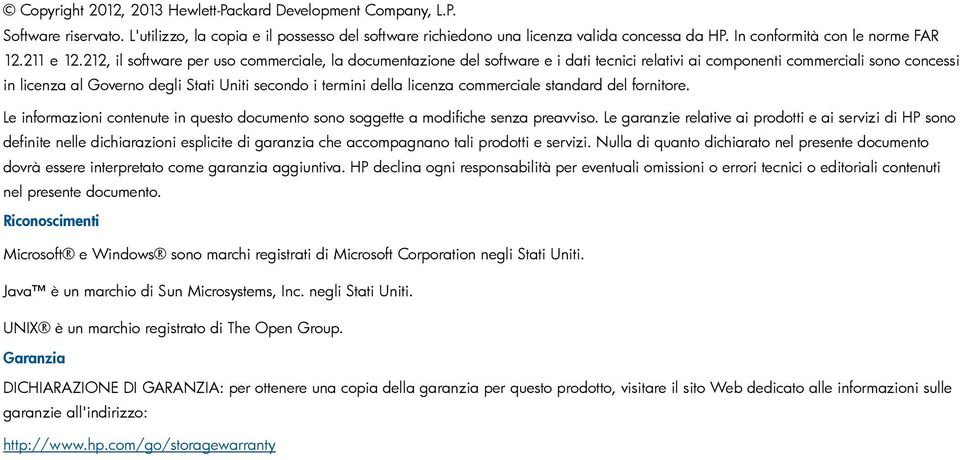 © Copyright 2012, 2013 Hewlett-Packard Development Company, L.P.
Software riservato. L'utilizzo, la copia e il possesso del software richiedono una licenza valida concessa da HP. In conformità con le norme FAR 12.211 e 12.212, il software per uso commerciale, la documentazione del software e i dati tecnici relativi ai componenti commerciali sono concessi in licenza al Governo degli Stati Uniti secondo i termini della licenza commerciale standard del fornitore.

Le informazioni contenute in questo documento sono soggette a modifiche senza preavviso. Le garanzie relative ai prodotti e ai servizi di HP sono definite nelle dichiarazioni esplicite di garanzia che accompagnano tali prodotti e servizi. Nulla di quanto dichiarato nel presente documento dovrà essere interpretato come garanzia aggiuntiva. HP declina ogni responsabilità per eventuali omissioni o errori tecnici o editoriali contenuti nel presente documento.

Riconoscimenti

Microsoft® e Windows® sono marchi registrati di Microsoft Corporation negli Stati Uniti.

Java™ è un marchio di Sun Microsystems, Inc. negli Stati Uniti.

UNIX® è un marchio registrato di The Open Group.

Garanzia

DICHIARAZIONE DI GARANZIA: per ottenere una copia della garanzia per questo prodotto, visitare il sito Web dedicato alle informazioni sulle garanzie all'indirizzo:

http://www.hp.com/go/storagewarranty